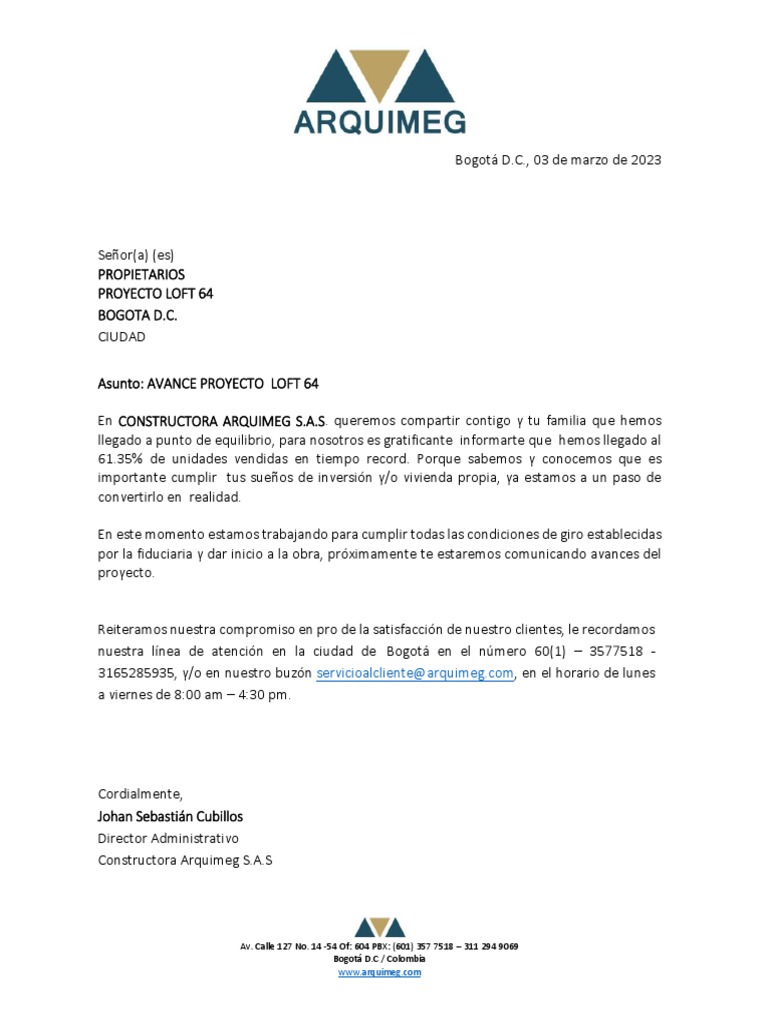 ARQUIMEG

Bogotá D.C., 03 de marzo de 2023

Señor(a) (es)
PROPIETARIOS
PROYECTO LOFT 64
BOGOTA D.C.
CIUDAD

Asunto: AVANCE PROYECTO LOFT 64

En CONSTRUCTORA ARQUIMEG S.A.S. queremos compartir contigo y tu familia que hemos llegado a punto de equilibrio, para nosotros es gratificante informarte que hemos llegado al 61.35% de unidades vendidas en tiempo record. Porque sabemos y conocemos que es importante cumplir tus sueños de inversión y/o vivienda propia, ya estamos a un paso de convertirlo en realidad.

En este momento estamos trabajando para cumplir todas las condiciones de giro establecidas por la fiduciaria y dar inicio a la obra, próximamente te estaremos comunicando avances del proyecto.

Reiteramos nuestra compromiso en pro de la satisfacción de nuestro clientes, le recordamos nuestra línea de atención en la ciudad de Bogotá en el número 60(1) – 3577518 - 3165285935, y/o en nuestro buzón servicioalcliente@arquimeg.com, en el horario de lunes a viernes de 8:00 am – 4:30 pm.

Cordialmente,
Johan Sebastián Cubillos
Director Administrativo
Constructora Arquimeg S.A.S

Av. Calle 127 No. 14 -54 Of: 604 PBX: (601) 357 7518 – 311 294 9069
Bogotá D.C / Colombia
www.arquimeg.com